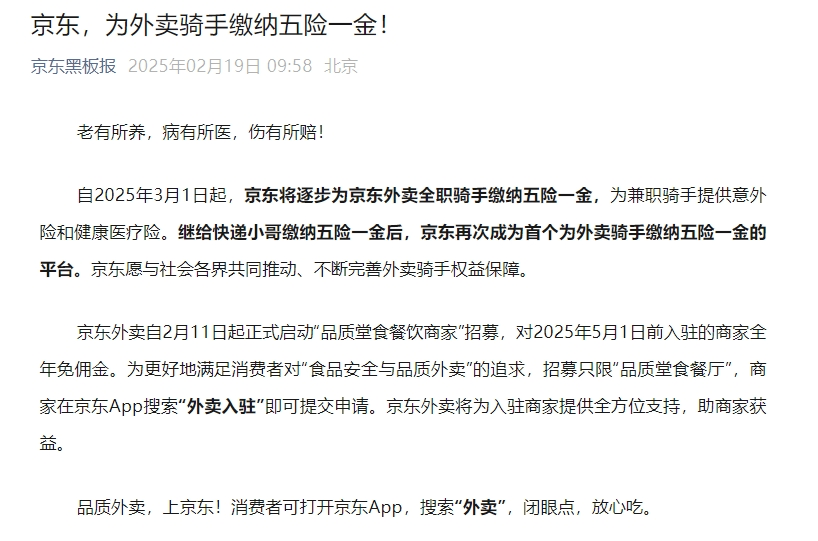 京东，为外卖骑手缴纳五险一金！

京东黑板报 2025年02月19日 09:58 北京

老有所养，病有所医，伤有所赔！

自2025年3月1日起，京东将逐步为京东外卖全职骑手缴纳五险一金，为兼职骑手提供意外险和健康医疗险。继给快递小哥缴纳五险一金后，京东再次成为首个为外卖骑手缴纳五险一金的平台。京东愿与社会各界共同推动、不断完善外卖骑手权益保障。

京东外卖自2月11日起正式启动“品质堂食餐饮商家”招募，对2025年5月1日前入驻的商家全年免佣金。为更好地满足消费者对“食品安全与品质外卖”的追求，招募只限“品质堂食餐厅”，商家在京东App搜索“外卖入驻”即可提交申请。京东外卖将为入驻商家提供全方位支持，助商家获益。

品质外卖，上京东！消费者可打开京东App，搜索“外卖”，闭眼点，放心吃。